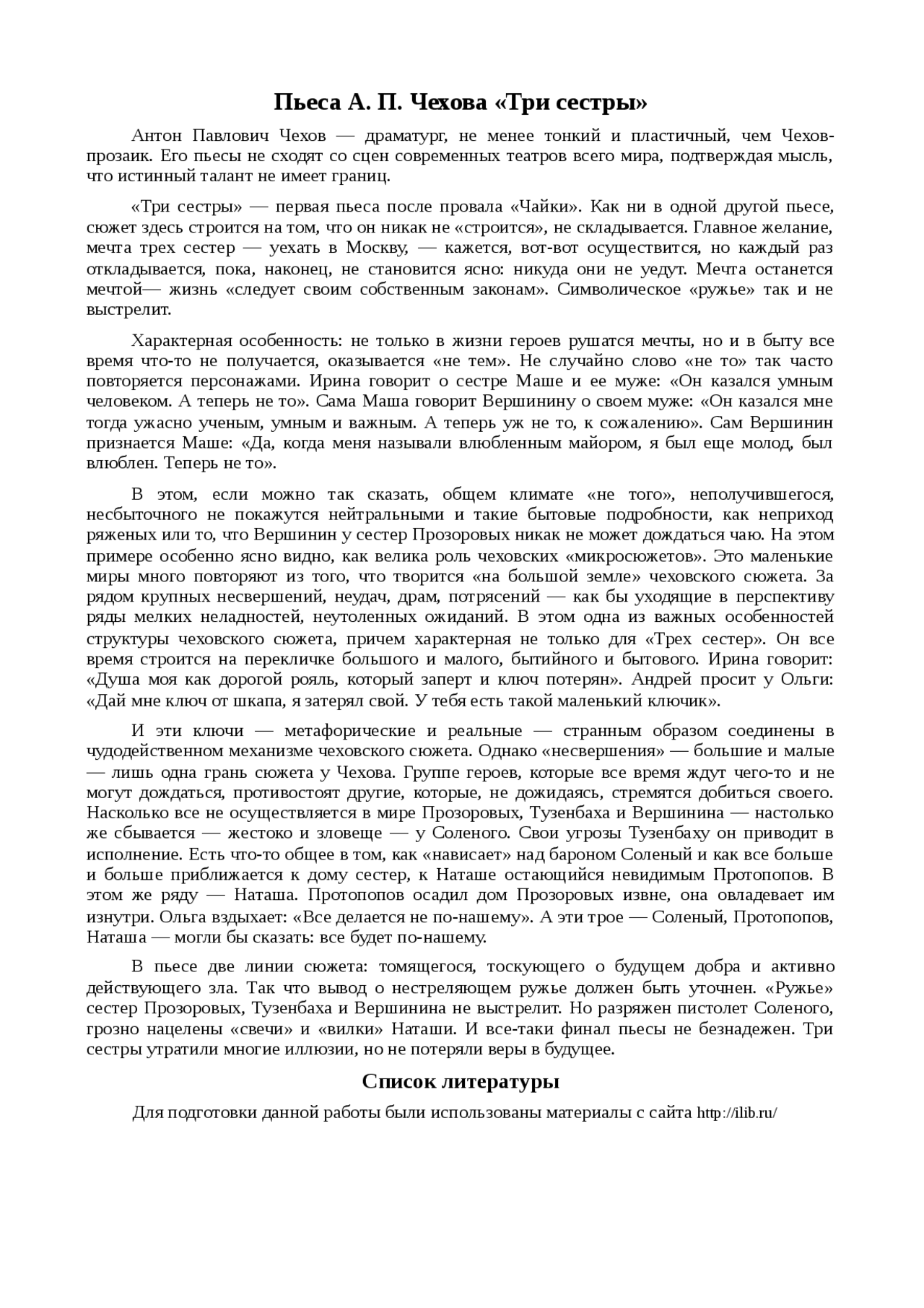 Пьеса А. П. Чехова «Три сестры»

Антон Павлович Чехов — драматург, не менее тонкий и пластичный, чем Чехов-прозаик. Его пьесы не сходят со сцен современных театров всего мира, подтверждая мысль, что истинный талант не имеет границ.

«Три сестры» — первая пьеса после провала «Чайки». Как ни в одной другой пьесе, сюжет здесь строится на том, что он никак не «строится», не складывается. Главное желание, мечта трех сестер — уехать в Москву, — кажется, вот-вот осуществится, но каждый раз откладывается, пока, наконец, не становится ясно: никуда они не уедут. Мечта останется мечтой— жизнь «следует своим собственным законам». Символическое «ружье» так и не выстрелит.

Характерная особенность: не только в жизни героев рушатся мечты, но и в быту все время что-то не получается, оказывается «не тем». Не случайно слово «не то» так часто повторяется персонажами. Ирина говорит о сестре Маше и ее муже: «Он казался умным человеком. А теперь не то». Сама Маша говорит Вершинину о своем муже: «Он казался мне тогда ужасно ученым, умным и важным. А теперь уж не то, к сожалению». Сам Вершинин признается Маше: «Да, когда меня называли влюбленным майором, я был еще молод, был влюблен. Теперь не то».

В этом, если можно так сказать, общем климате «не того», неполучившегося, несбыточного не покажутся нейтральными и такие бытовые подробности, как неприход ряженых или то, что Вершинин у сестер Прозоровых никак не может дождаться чаю. На этом примере особенно ясно видно, как велика роль чеховских «микросюжетов». Это маленькие миры много повторяют из того, что творится «на большой земле» чеховского сюжета. За рядом крупных несвершений, неудач, драм, потрясений — как бы уходящие в перспективу ряды мелких неладностей, неутоленных ожиданий. В этом одна из важных особенностей структуры чеховского сюжета, причем характерная не только для «Трех сестер». Он все время строится на перекличке большого и малого, бытийного и бытового. Ирина говорит: «Душа моя как дорогой рояль, который заперт и ключ потерян». Андрей просит у Ольги: «Дай мне ключ от шкапа, я затерял свой. У тебя есть такой маленький ключик».

И эти ключи — метафорические и реальные — странным образом соединены в чудодейственном механизме чеховского сюжета. Однако «несвершения» — большие и малые — лишь одна грань сюжета у Чехова. Группе героев, которые все время ждут чего-то и не могут дождаться, противостоят другие, которые, не дожидаясь, стремятся добиться своего. Насколько все не осуществляется в мире Прозоровых, Тузенбаха и Вершинина — настолько же сбывается — жестоко и зловеще — у Соленого. Свои угрозы Тузенбаху он приводит в исполнение. Есть что-то общее в том, как «нависает» над бароном Соленый и как все больше и больше приближается к дому сестер, к Наташе остающийся невидимым Протопопов. В этом же ряду — Наташа. Протопопов осадил дом Прозоровых извне, она овладевает им изнутри. Ольга вздыхает: «Все делается не по-нашему». А эти трое — Соленый, Протопопов, Наташа — могли бы сказать: все будет по-нашему.

В пьесе две линии сюжета: томящегося, тоскующего о будущем добра и активно действующего зла. Так что вывод о нестреляющем ружье должен быть уточнен. «Ружье» сестер Прозоровых, Тузенбаха и Вершинина не выстрелит. Но разряжен пистолет Соленого, грозно нацелены «свечи» и «вилки» Наташи. И все-таки финал пьесы не безнадежен. Три сестры утратили многие иллюзии, но не потеряли веры в будущее.

Список литературы

Для подготовки данной работы были использованы материалы с сайта http://ilib.ru/